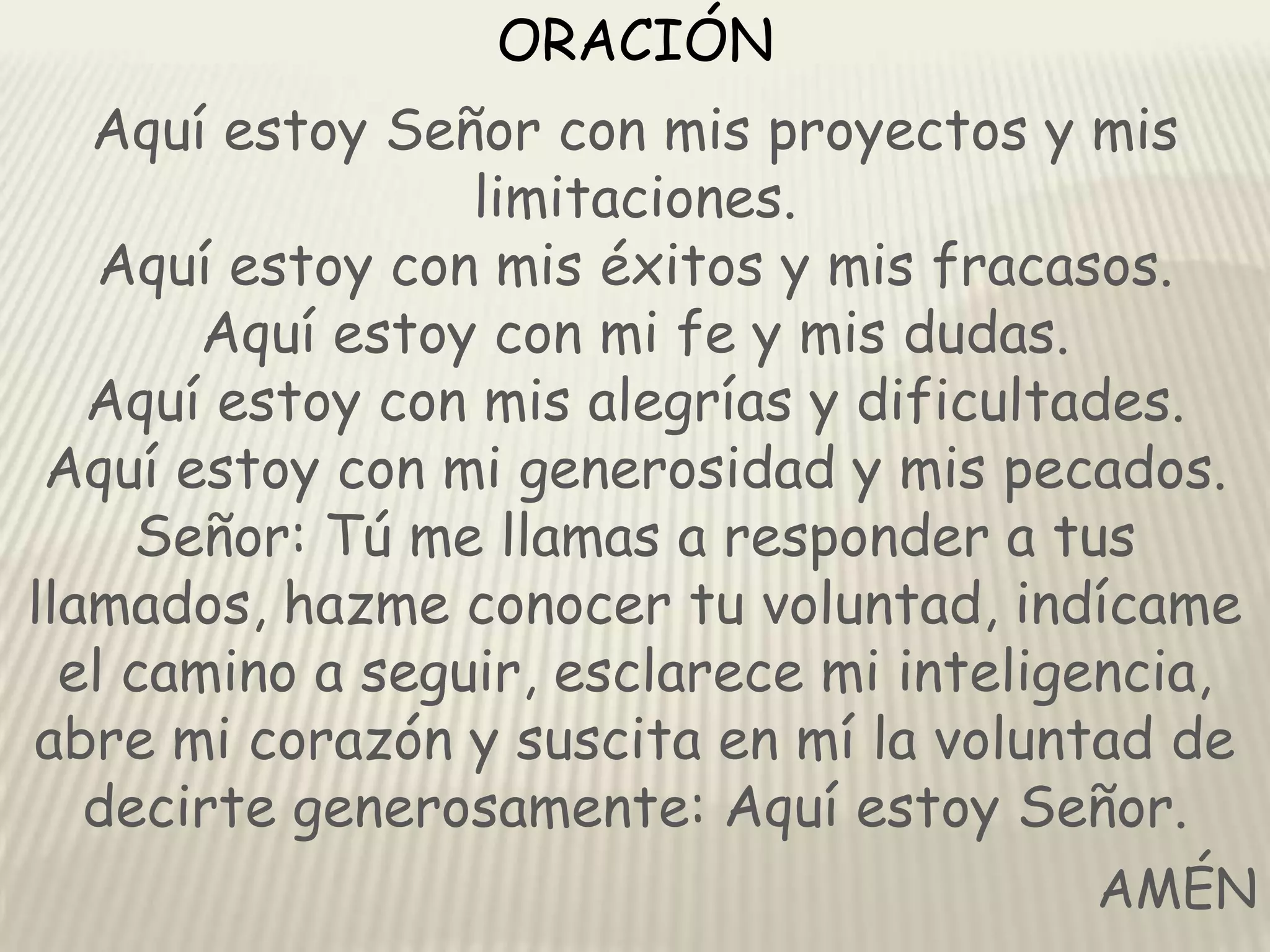 ORACIÓN

Aquí estoy Señor con mis proyectos y mis limitaciones.
Aquí estoy con mis éxitos y mis fracasos.
Aquí estoy con mi fe y mis dudas.
Aquí estoy con mis alegrías y dificultades.
Aquí estoy con mi generosidad y mis pecados.
Señor: Tú me llamas a responder a tus llamados, hazme conocer tu voluntad, indícame el camino a seguir, esclarece mi inteligencia, abre mi corazón y suscita en mí la voluntad de decirte generosamente: Aquí estoy Señor.

AMÉN